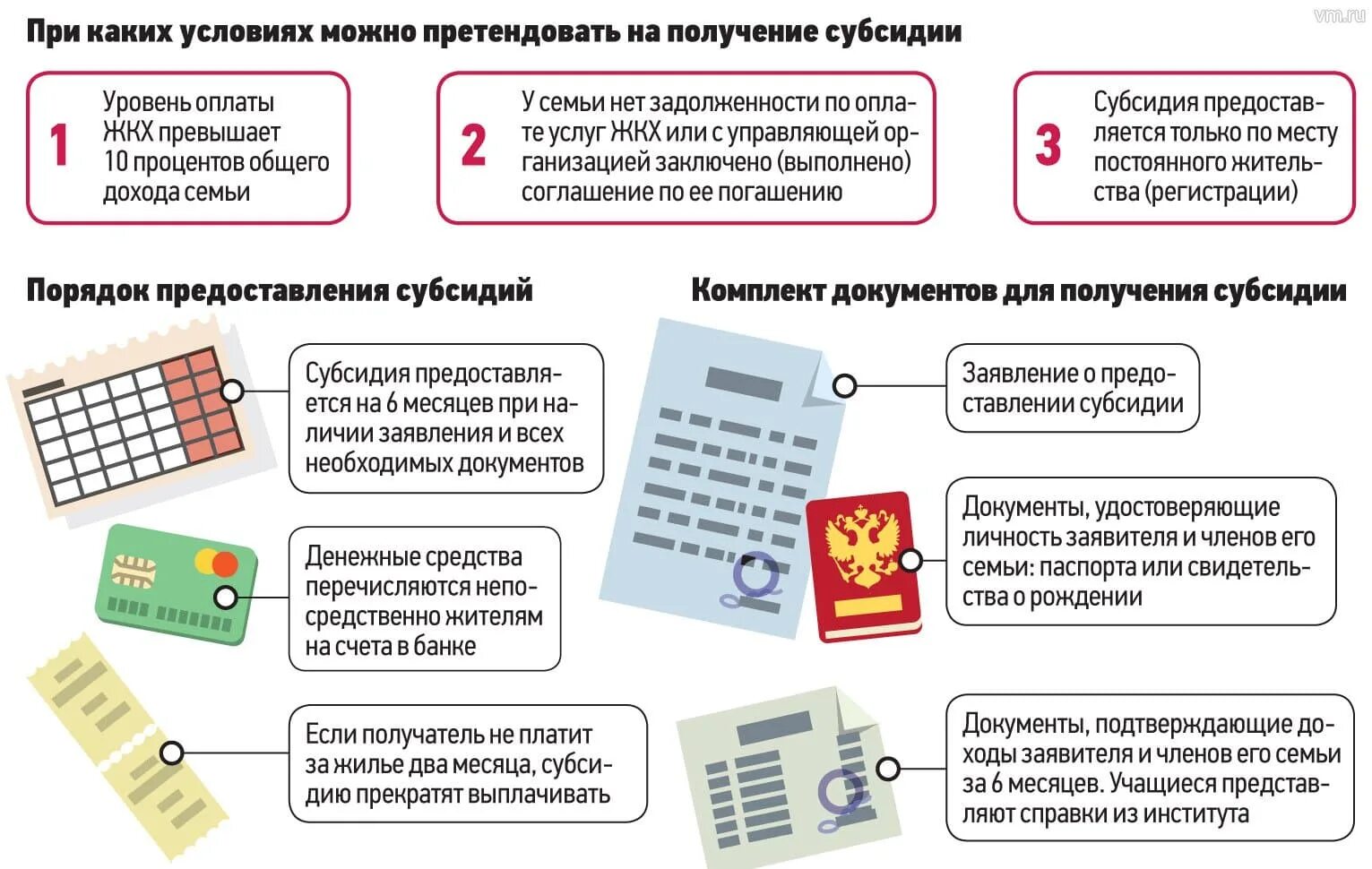 vm.ru

При каких условиях можно претендовать на получение субсидии

1 Уровень оплаты ЖКХ превышает 10 процентов общего дохода семьи

2 У семьи нет задолженности по оплате услуг ЖКХ или с управляющей организацией заключено (выполнено) соглашение по ее погашению

3 Субсидия предоставляется только по месту постоянного жительства (регистрации)

Порядок предоставления субсидий

Субсидия предоставляется на 6 месяцев при наличии заявления и всех необходимых документов

Денежные средства перечисляются непосредственно жителям на счета в банке

Если получатель не платит за жилье два месяца, субсидию прекратят выплачивать

Комплект документов для получения субсидии

Заявление о предоставлении субсидии

Документы, удостоверяющие личность заявителя и членов его семьи: паспорта или свидетельства о рождении

Документы, подтверждающие доходы заявителя и членов его семьи за 6 месяцев. Учащиеся представляют справки из института